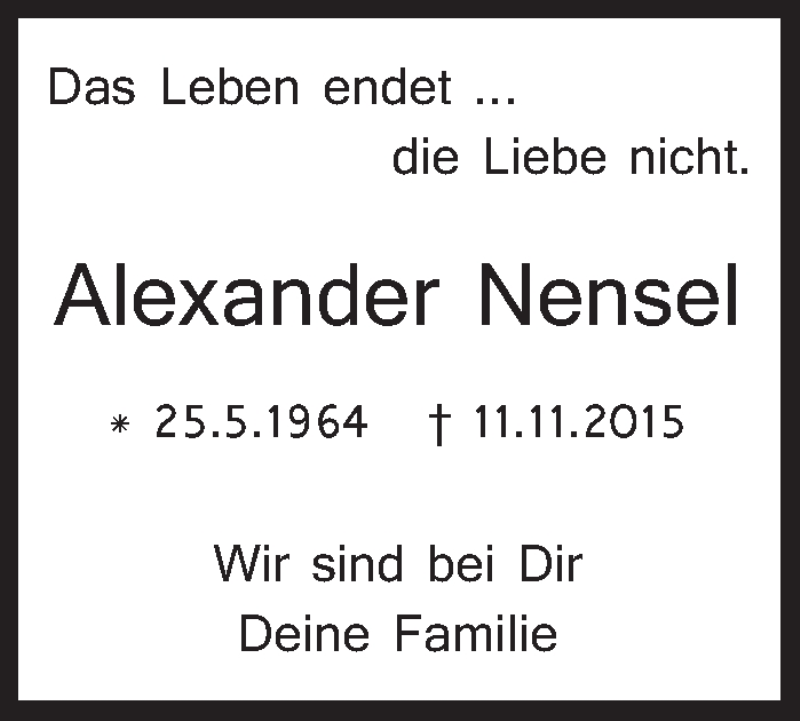 Das Leben endet ...
die Liebe nicht.

Alexander Nensel

* 25.5.1964 † 11.11.2015

Wir sind bei Dir
Deine Familie